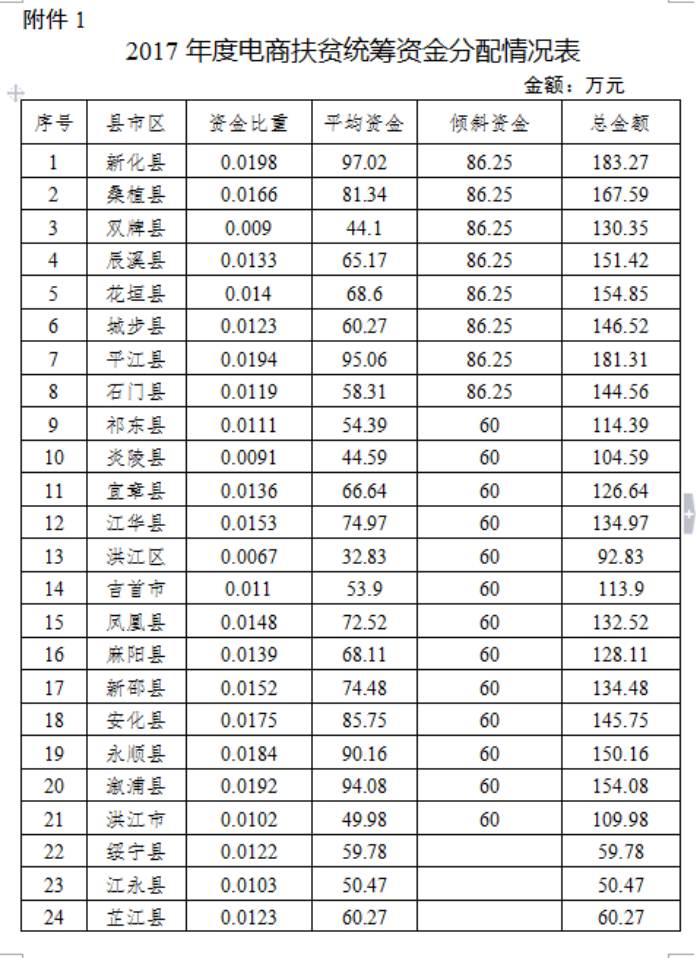 附件 1

2017 年度电商扶贫统筹资金分配情况表

金额：万元

| 序号 | 县市区 | 资金比重 | 平均资金 | 倾斜资金 | 总金额 |
|---|---|---|---|---|---|
| 1 | 新化县 | 0.0198 | 97.02 | 86.25 | 183.27 |
| 2 | 桑植县 | 0.0166 | 81.34 | 86.25 | 167.59 |
| 3 | 双牌县 | 0.009 | 44.1 | 86.25 | 130.35 |
| 4 | 辰溪县 | 0.0133 | 65.17 | 86.25 | 151.42 |
| 5 | 花垣县 | 0.014 | 68.6 | 86.25 | 154.85 |
| 6 | 城步县 | 0.0123 | 60.27 | 86.25 | 146.52 |
| 7 | 平江县 | 0.0194 | 95.06 | 86.25 | 181.31 |
| 8 | 石门县 | 0.0119 | 58.31 | 86.25 | 144.56 |
| 9 | 祁东县 | 0.0111 | 54.39 | 60 | 114.39 |
| 10 | 炎陵县 | 0.0091 | 44.59 | 60 | 104.59 |
| 11 | 宜章县 | 0.0136 | 66.64 | 60 | 126.64 |
| 12 | 江华县 | 0.0153 | 74.97 | 60 | 134.97 |
| 13 | 洪江区 | 0.0067 | 32.83 | 60 | 92.83 |
| 14 | 吉首市 | 0.011 | 53.9 | 60 | 113.9 |
| 15 | 凤凰县 | 0.0148 | 72.52 | 60 | 132.52 |
| 16 | 麻阳县 | 0.0139 | 68.11 | 60 | 128.11 |
| 17 | 新邵县 | 0.0152 | 74.48 | 60 | 134.48 |
| 18 | 安化县 | 0.0175 | 85.75 | 60 | 145.75 |
| 19 | 永顺县 | 0.0184 | 90.16 | 60 | 150.16 |
| 20 | 溆浦县 | 0.0192 | 94.08 | 60 | 154.08 |
| 21 | 洪江市 | 0.0102 | 49.98 | 60 | 109.98 |
| 22 | 绥宁县 | 0.0122 | 59.78 | | 59.78 |
| 23 | 江永县 | 0.0103 | 50.47 | | 50.47 |
| 24 | 芷江县 | 0.0123 | 60.27 | | 60.27 |